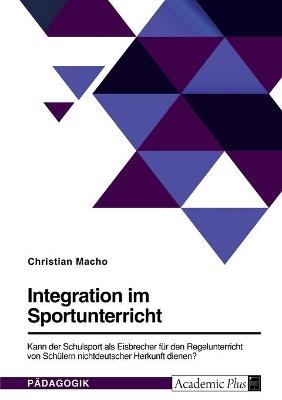 Christian Macho

Integration im Sportunterricht

Kann der Schulsport als Eisbrecher für den Regelunterricht von Schülern nichtdeutscher Herkunft dienen?

PÄDAGOGIK

Academic Plus